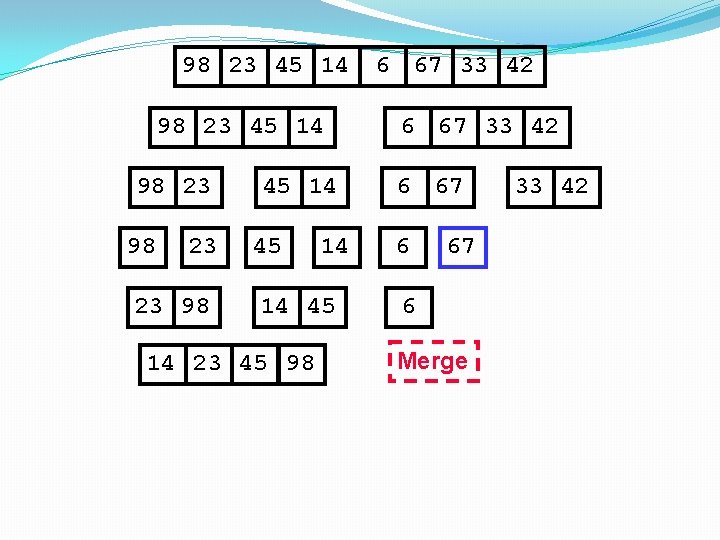 98 23 45 14 6 67 33 42

98 23 45 14

6 67 33 42

98 23

45 14

6 67

33 42

98

23

45

14

6

67

23 98

14 45

6

14 23 45 98

Merge